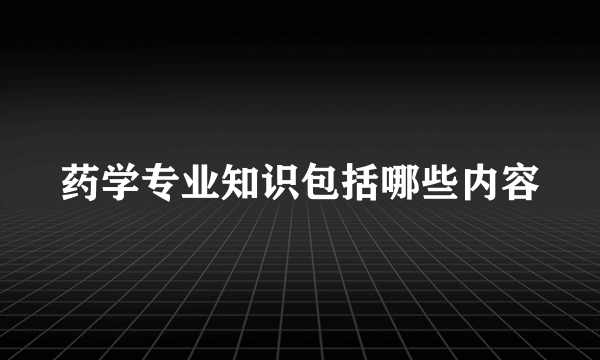 药学专业知识包括哪些内容